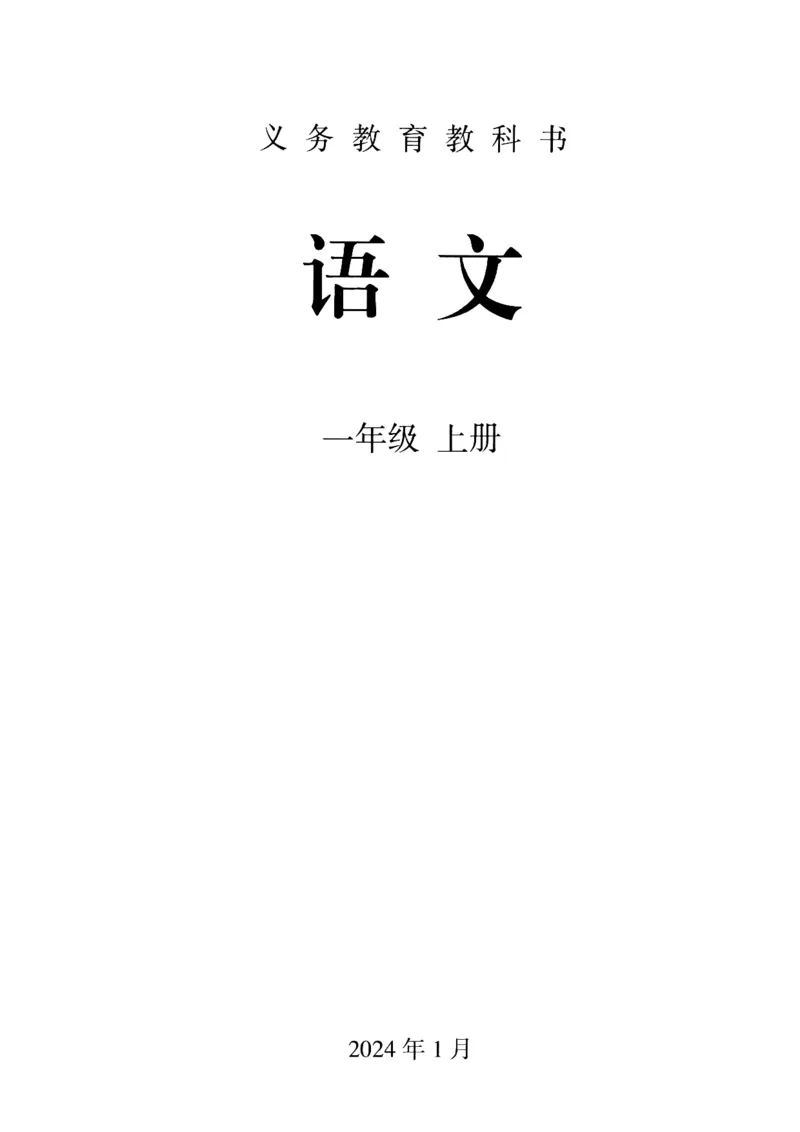 义务教育教科书

语文

一年级 上册

2024年1月